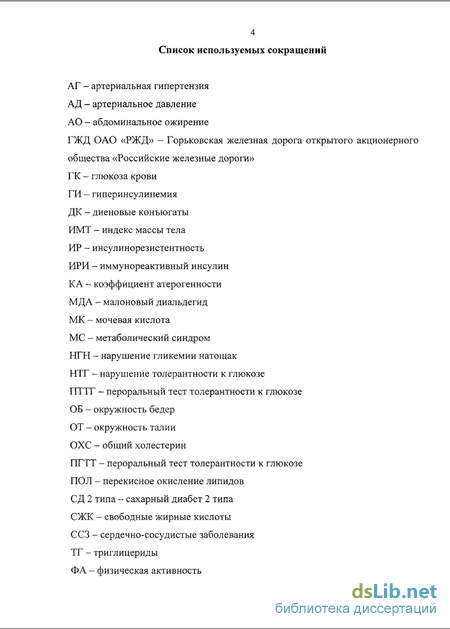 4

Список используемых сокращений

АГ – артериальная гипертензия

АД – артериальное давление

АО – абдоминальное ожирение

ГЖД ОАО «РЖД» – Горьковская железная дорога открытого акционерного общества «Российские железные дороги»

ГК – глюкоза крови

ГИ – гиперинсулинемия

ДК – диеновые конъюгаты

ИМТ – индекс массы тела

ИР – инсулинорезистентность

ИРИ – иммунореактивный инсулин

КА – коэффициент атерогенности

МДА – малоновый диальдегид

МК – мочевая кислота

МС – метаболический синдром

НГН – нарушение гликемии натощак

НТГ – нарушение толерантности к глюкозе

ПТТГ – пероральный тест толерантности к глюкозе

ОБ – окружность бедер

ОТ – окружность талии

ОХС – общий холестерин

ПГТТ – пероральный тест толерантности к глюкозе

ПОЛ – перекисное окисление липидов

СД 2 типа – сахарный диабет 2 типа

СЖК – свободные жирные кислоты

ССЗ – сердечно-сосудистые заболевания

ТГ – триглицериды

ФА – физическая активность

dsLib.net
библиотека диссертаций